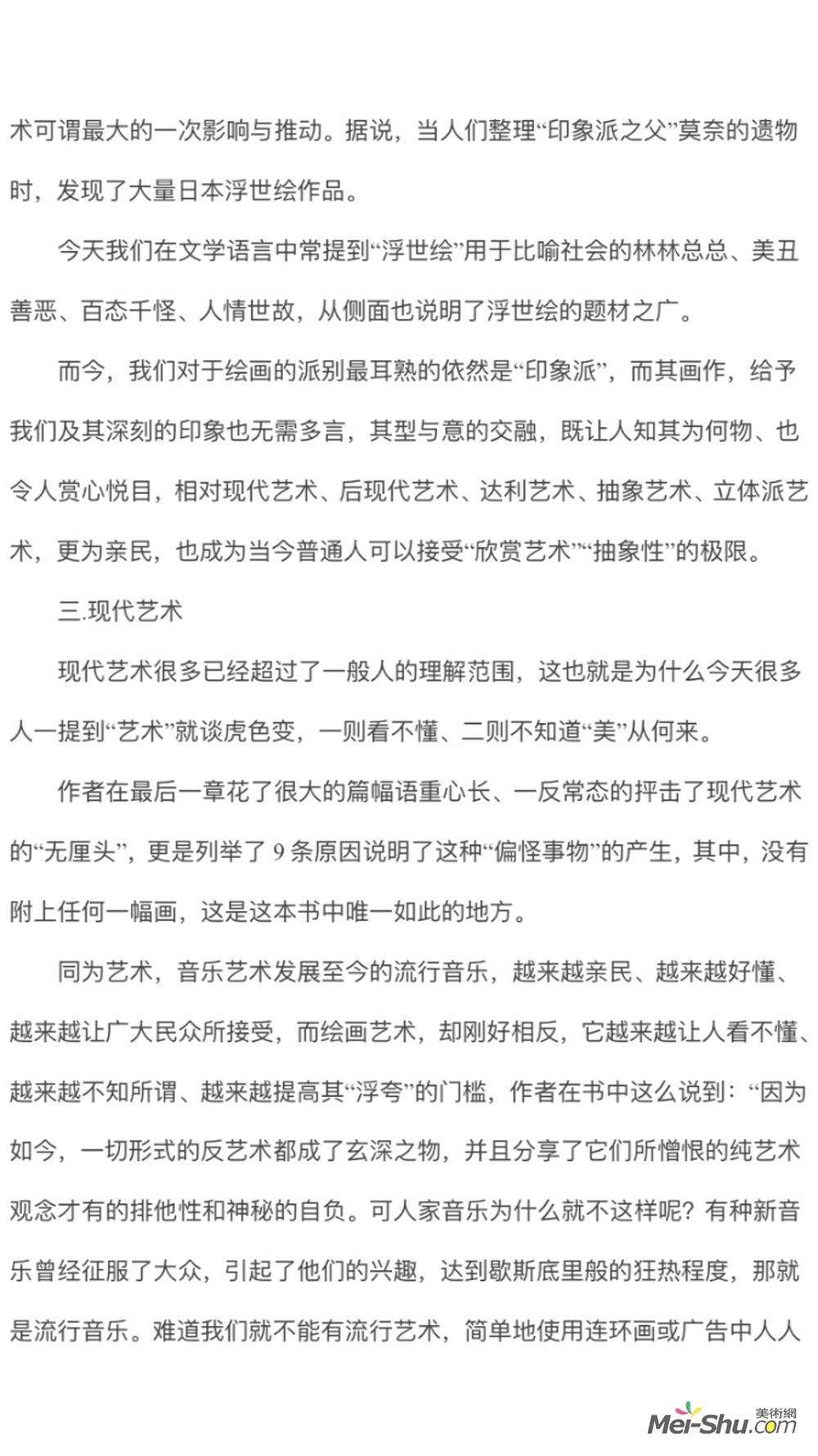 术可谓最大的一次影响与推动。据说，当人们整理“印象派之父”莫奈的遗物时，发现了大量日本浮世绘作品。

今天我们在文学语言中常提到“浮世绘”用于比喻社会的林林总总、美丑善恶、百态千怪、人情世故，从侧面也说明了浮世绘的题材之广。

而今，我们对于绘画的派别最耳熟的依然是“印象派”，而其画作，给予我们及其深刻的印象也无需多言，其型与意的交融，既让人知其为何物、也令人赏心悦目，相对现代艺术、后现代艺术、达利艺术、抽象艺术、立体派艺术，更为亲民，也成为当今普通人可以接受“欣赏艺术”“抽象性”的极限。

三.现代艺术

现代艺术很多已经超过了一般人的理解范围，这也就是为什么今天很多人一提到“艺术”就谈虎色变，一则看不懂、二则不知道“美”从何来。

作者在最后一章花了很大的篇幅语重心长、一反常态的抨击了现代艺术的“无厘头”，更是列举了 9 条原因说明了这种“偏怪事物”的产生，其中，没有附上任何一幅画，这是这本书中唯一如此的地方。

同为艺术，音乐艺术发展至今的流行音乐，越来越亲民、越来越好懂、越来越让广大民众所接受，而绘画艺术，却刚好相反，它越来越让人看不懂、越来越不知所谓、越来越提高其“浮夸”的门槛，作者在书中这么说到：“因为如今，一切形式的反艺术都成了玄深之物，并且分享了它们所憎恨的纯艺术观念才有的排他性和神秘的自负。可人家音乐为什么就不这样呢？有种新音乐曾经征服了大众，引起了他们的兴趣，达到歇斯底里般的狂热程度，那就是流行音乐。难道我们就不能有流行艺术，简单地使用连环画或广告中人人

美術網
Mei-Shu.com